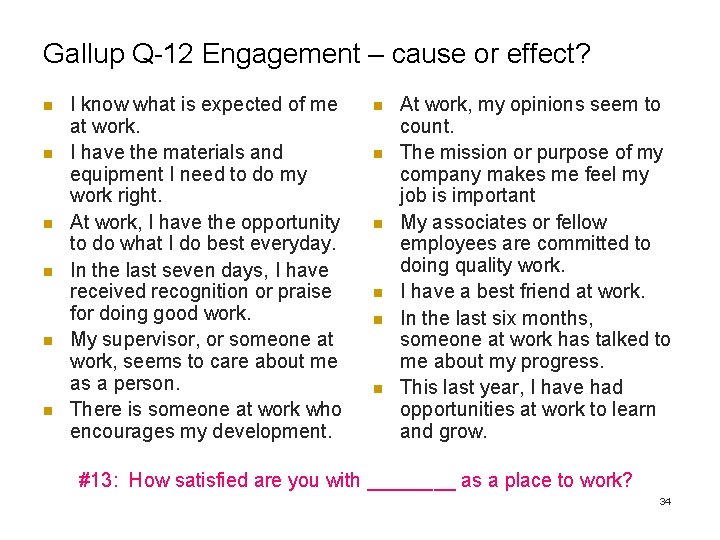 Gallup Q-12 Engagement – cause or effect?

- I know what is expected of me at work.
- I have the materials and equipment I need to do my work right.
- At work, I have the opportunity to do what I do best everyday.
- In the last seven days, I have received recognition or praise for doing good work.
- My supervisor, or someone at work, seems to care about me as a person.
- There is someone at work who encourages my development.

- At work, my opinions seem to count.
- The mission or purpose of my company makes me feel my job is important
- My associates or fellow employees are committed to doing quality work.
- I have a best friend at work.
- In the last six months, someone at work has talked to me about my progress.
- This last year, I have had opportunities at work to learn and grow.

#13: How satisfied are you with ________ as a place to work?

34